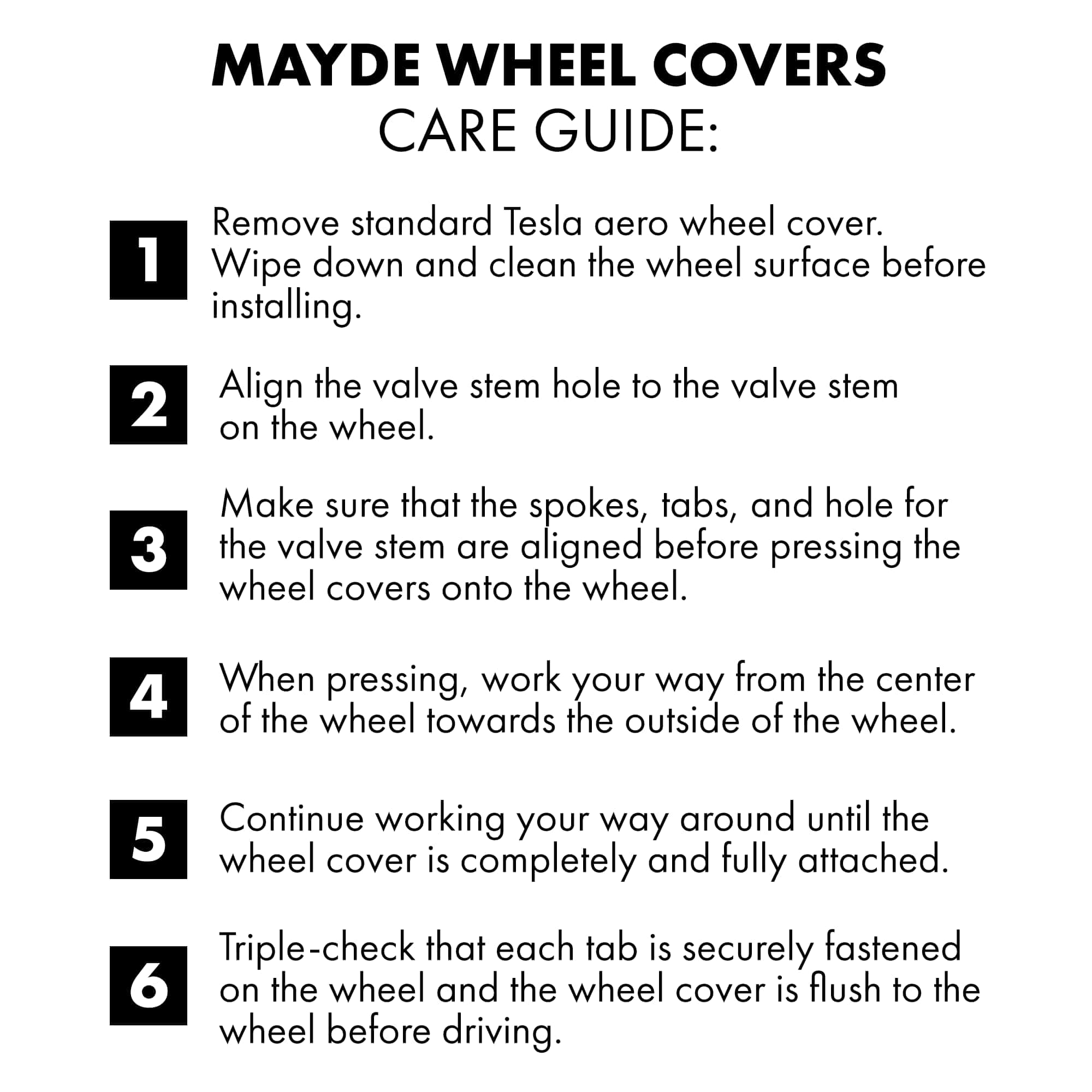 MAYDE WHEEL COVERS
CARE GUIDE:

1
Remove standard Tesla aero wheel cover. Wipe down and clean the wheel surface before installing.

2
Align the valve stem hole to the valve stem on the wheel.

3
Make sure that the spokes, tabs, and hole for the valve stem are aligned before pressing the wheel covers onto the wheel.

4
When pressing, work your way from the center of the wheel towards the outside of the wheel.

5
Continue working your way around until the wheel cover is completely and fully attached.

6
Triple-check that each tab is securely fastened on the wheel and the wheel cover is flush to the wheel before driving.